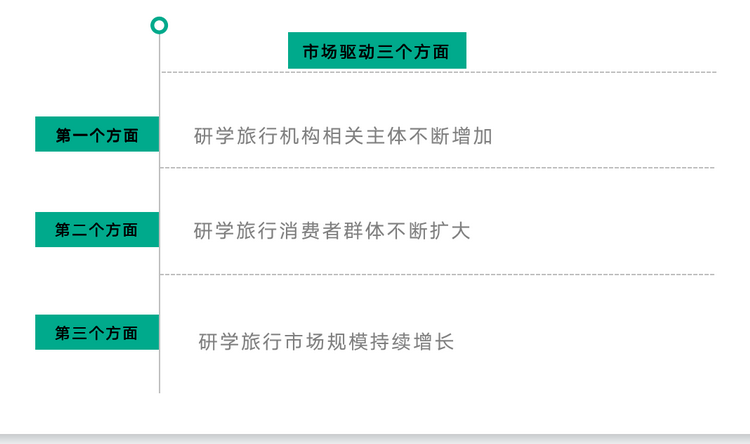 市场驱动三个方面

第一个方面

研学旅行机构相关主体不断增加

第二个方面

研学旅行消费者群体不断扩大

第三个方面

研学旅行市场规模持续增长